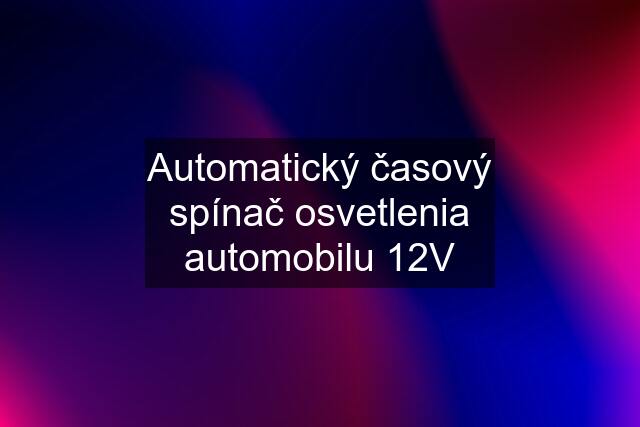 Automatický časový spínač osvetlenia automobilu 12V